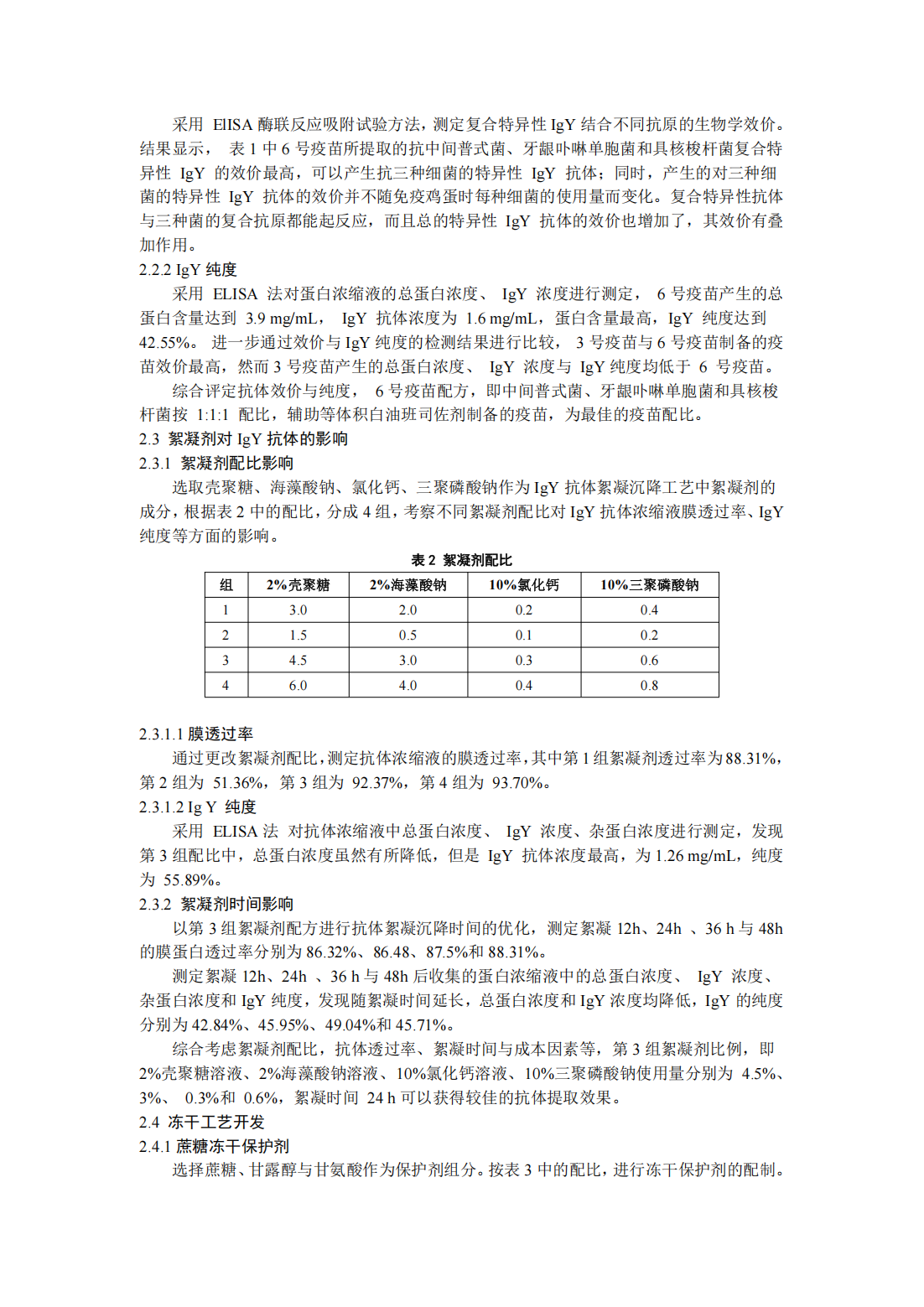 采用 ElISA 酶联反应吸附试验方法，测定复合特异性 IgY 结合不同抗原的生物学效价。结果显示， 表 1 中 6 号疫苗所提取的抗中间普式菌、牙龈卟啉单胞菌和具核梭杆菌复合特异性 IgY 的效价最高，可以产生抗三种细菌的特异性 IgY 抗体；同时，产生的对三种细菌的特异性 IgY 抗体的效价并不随免疫鸡蛋时每种细菌的使用量而变化。复合特异性抗体与三种菌的复合抗原都能起反应，而且总的特异性 IgY 抗体的效价也增加了，其效价有叠加作用。

2.2.2 IgY 纯度

采用 ELISA 法对蛋白浓缩液的总蛋白浓度、 IgY 浓度进行测定， 6 号疫苗产生的总蛋白含量达到 3.9 mg/mL， IgY 抗体浓度为 1.6 mg/mL，蛋白含量最高，IgY 纯度达到 42.55%。 进一步通过效价与 IgY 纯度的检测结果进行比较， 3 号疫苗与 6 号疫苗制备的疫苗效价最高，然而 3 号疫苗产生的总蛋白浓度、 IgY 浓度与 IgY 纯度均低于 6 号疫苗。

综合评定抗体效价与纯度， 6 号疫苗配方，即中间普式菌、牙龈卟啉单胞菌和具核梭杆菌按 1:1:1 配比，辅助等体积白油班司佐剂制备的疫苗，为最佳的疫苗配比。

2.3 絮凝剂对 IgY 抗体的影响

2.3.1 絮凝剂配比影响

选取壳聚糖、海藻酸钠、氯化钙、三聚磷酸钠作为 IgY 抗体絮凝沉降工艺中絮凝剂的成分，根据表 2 中的配比，分成 4 组，考察不同絮凝剂配比对 IgY 抗体浓缩液膜透过率、IgY 纯度等方面的影响。

表 2 絮凝剂配比

| 组 | 2%壳聚糖 | 2%海藻酸钠 | 10%氯化钙 | 10%三聚磷酸钠 |
|---|---|---|---|---|
| 1 | 3.0 | 2.0 | 0.2 | 0.4 |
| 2 | 1.5 | 0.5 | 0.1 | 0.2 |
| 3 | 4.5 | 3.0 | 0.3 | 0.6 |
| 4 | 6.0 | 4.0 | 0.4 | 0.8 |

2.3.1.1 膜透过率

通过更改絮凝剂配比，测定抗体浓缩液的膜透过率，其中第 1 组絮凝剂透过率为 88.31%，第 2 组为 51.36%，第 3 组为 92.37%，第 4 组为 93.70%。

2.3.1.2 Ig Y 纯度

采用 ELISA 法 对抗体浓缩液中总蛋白浓度、 IgY 浓度、杂蛋白浓度进行测定，发现第 3 组配比中，总蛋白浓度虽然有所降低，但是 IgY 抗体浓度最高，为 1.26 mg/mL，纯度为 55.89%。

2.3.2 絮凝剂时间影响

以第 3 组絮凝剂配方进行抗体絮凝沉降时间的优化，测定絮凝 12h、24h 、36 h 与 48h 的膜蛋白透过率分别为 86.32%、86.48、87.5%和 88.31%。

测定絮凝 12h、24h 、36 h 与 48h 后收集的蛋白浓缩液中的总蛋白浓度、 IgY 浓度、杂蛋白浓度和 IgY 纯度，发现随絮凝时间延长，总蛋白浓度和 IgY 浓度均降低，IgY 的纯度分别为 42.84%、45.95%、49.04%和 45.71%。

综合考虑絮凝剂配比，抗体透过率、絮凝时间与成本因素等，第 3 组絮凝剂比例，即 2%壳聚糖溶液、2%海藻酸钠溶液、10%氯化钙溶液、10%三聚磷酸钠使用量分别为 4.5%、3%、 0.3%和 0.6%，絮凝时间 24 h 可以获得较佳的抗体提取效果。

2.4 冻干工艺开发

2.4.1 蔗糖冻干保护剂

选择蔗糖、甘露醇与甘氨酸作为保护剂组分。按表 3 中的配比，进行冻干保护剂的配制。